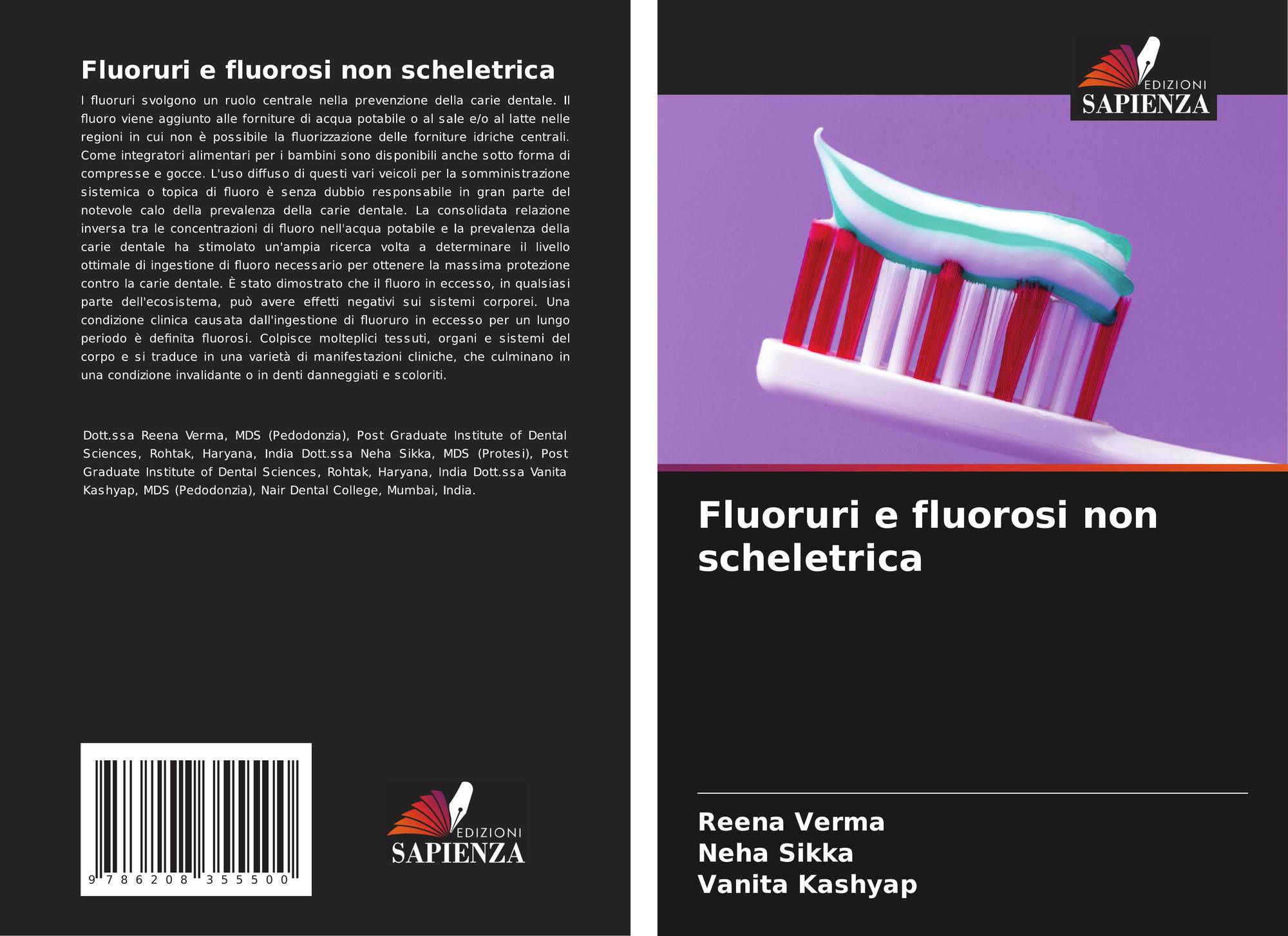 Fluoruri e fluorosi non scheletrica

I fluoruri svolgono un ruolo centrale nella prevenzione della carie dentale. Il fluoro viene aggiunto alle forniture di acqua potabile o al sale e/o al latte nelle regioni in cui non è possibile la fluorizzazione delle forniture idriche centrali. Come integratori alimentari per i bambini sono disponibili anche sotto forma di compresse e gocce. L'uso diffuso di questi vari veicoli per la somministrazione sistemica o topica di fluoro è senza dubbio responsabile in gran parte del notevole calo della prevalenza della carie dentale. La consolidata relazione inversa tra le concentrazioni di fluoro nell'acqua potabile e la prevalenza della carie dentale ha stimolato un'ampia ricerca volta a determinare il livello ottimale di ingestione di fluoro necessario per ottenere la massima protezione contro la carie dentale. È stato dimostrato che il fluoro in eccesso, in qualsiasi parte dell'ecosistema, può avere effetti negativi sui sistemi corporei. Una condizione clinica causata dall'ingestione di fluoruro in eccesso per un lungo periodo è definita fluorosi. Colpisce molteplici tessuti, organi e sistemi del corpo e si traduce in una varietà di manifestazioni cliniche, che culminano in una condizione invalidante o in denti danneggiati e scoloriti.

Dott.ssa Reena Verma, MDS (Pedodonzia), Post Graduate Institute of Dental Sciences, Rohtak, Haryana, India Dott.ssa Neha Sikka, MDS (Protesi), Post Graduate Institute of Dental Sciences, Rohtak, Haryana, India Dott.ssa Vanita Kashyap, MDS (Pedodonzia), Nair Dental College, Mumbai, India.

9 786208 355500

EDIZIONI
SAPIENZA

EDIZIONI
SAPIENZA

Fluoruri e fluorosi non scheletrica

Reena Verma
Neha Sikka
Vanita Kashyap